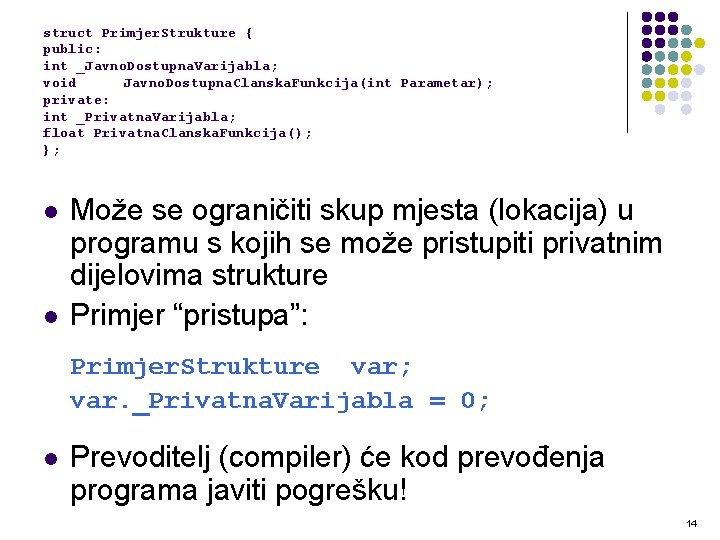 struct PrimjerStrukture {
public:
int _JavnoDostupnaVarijabla;
void JavnoDostupnaClanskaFunkcija(int Parametar);
private:
int _PrivatnaVarijabla;
float PrivatnaClanskaFunkcija();
};

• Može se ograničiti skup mjesta (lokacija) u programu s kojih se može pristupiti privatnim dijelovima strukture

• Primjer "pristupa":

PrimjerStrukture var;
var._PrivatnaVarijabla = 0;

• Prevoditelj (compiler) će kod prevođenja programa javiti pogrešku!

14